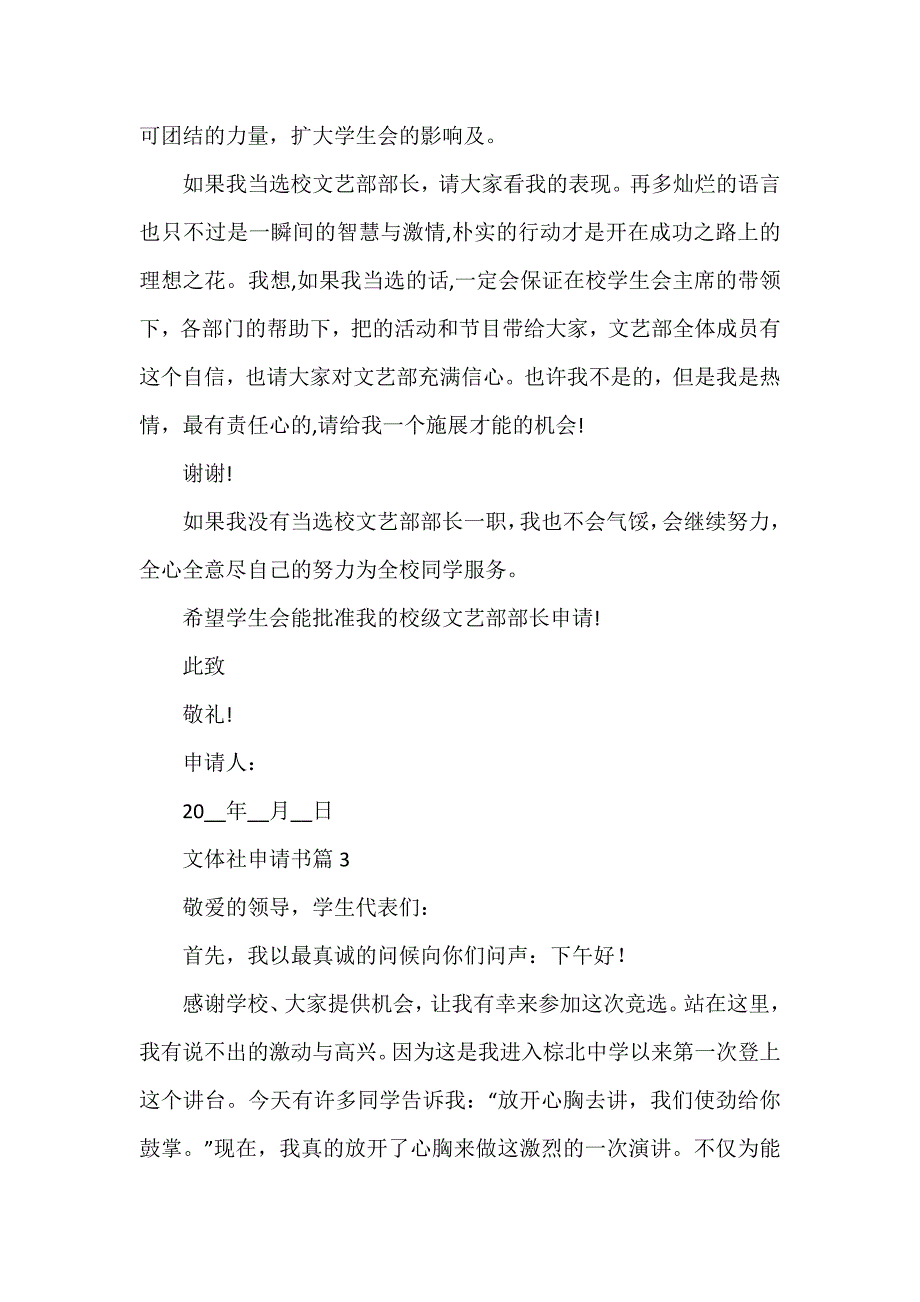 可团结的力量，扩大学生会的影响及。

如果我当选校文艺部部长，请大家看我的表现。再多灿烂的语言也只不过是一瞬间的智慧与激情,朴实的行动才是开在成功之路上的理想之花。我想,如果我当选的话,一定会保证在校学生会主席的带领下，各部门的帮助下，把的活动和节目带给大家，文艺部全体成员有这个自信，也请大家对文艺部充满信心。也许我不是的，但是我是热情，最有责任心的,请给我一个施展才能的机会!

谢谢!

如果我没有当选校文艺部部长一职，我也不会气馁，会继续努力，全心全意尽自己的努力为全校同学服务。

希望学生会能批准我的校级文艺部部长申请!

此致

敬礼!

申请人：

20__年__月__日

文体社申请书篇 3

敬爱的领导，学生代表们：

首先，我以最真诚的问候向你们问声：下午好！

感谢学校、大家提供机会，让我有幸来参加这次竞选。站在这里，我有说不出的激动与高兴。因为这是我进入棕北中学以来第一次登上这个讲台。今天有许多同学告诉我：“放开心胸去讲，我们使劲给你鼓掌。”现在，我真的放开了心胸来做这激烈的一次演讲。不仅为能